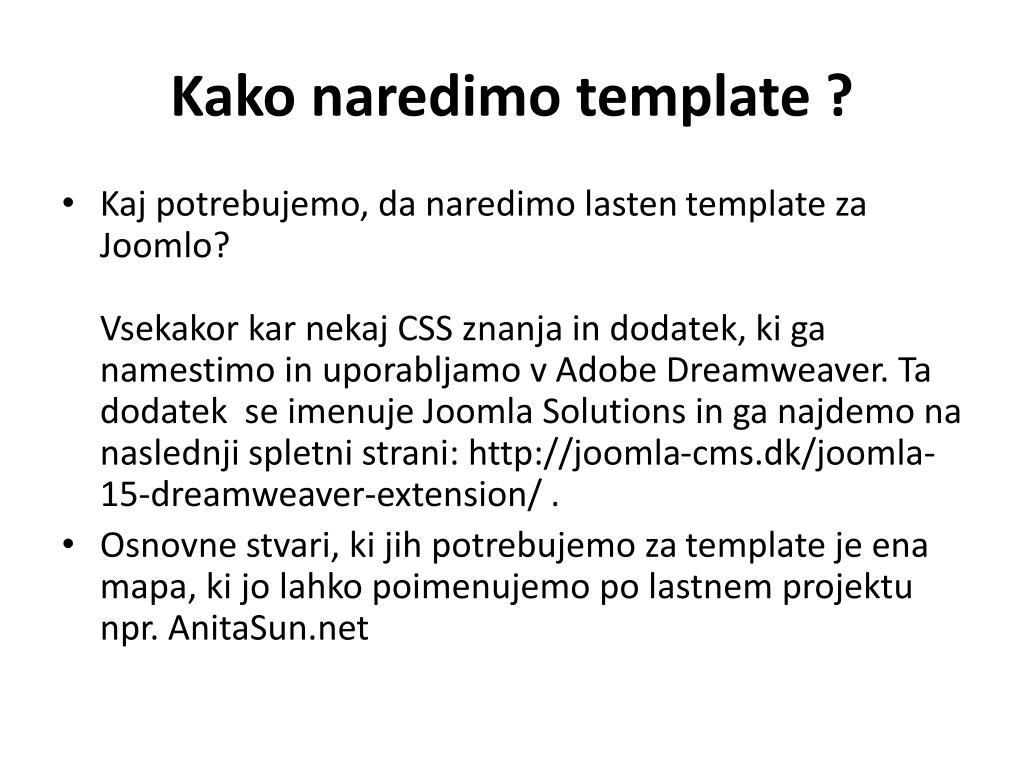 Kako naredimo template ?

• Kaj potrebujemo, da naredimo lasten template za Joomlo?

Vsekakor kar nekaj CSS znanja in dodatek, ki ga namestimo in uporabljamo v Adobe Dreamweaver. Ta dodatek se imenuje Joomla Solutions in ga najdemo na naslednji spletni strani: http://joomla-cms.dk/joomla-15-dreamweaver-extension/ .

• Osnovne stvari, ki jih potrebujemo za template je ena mapa, ki jo lahko poimenujemo po lastnem projektu npr. AnitaSun.net